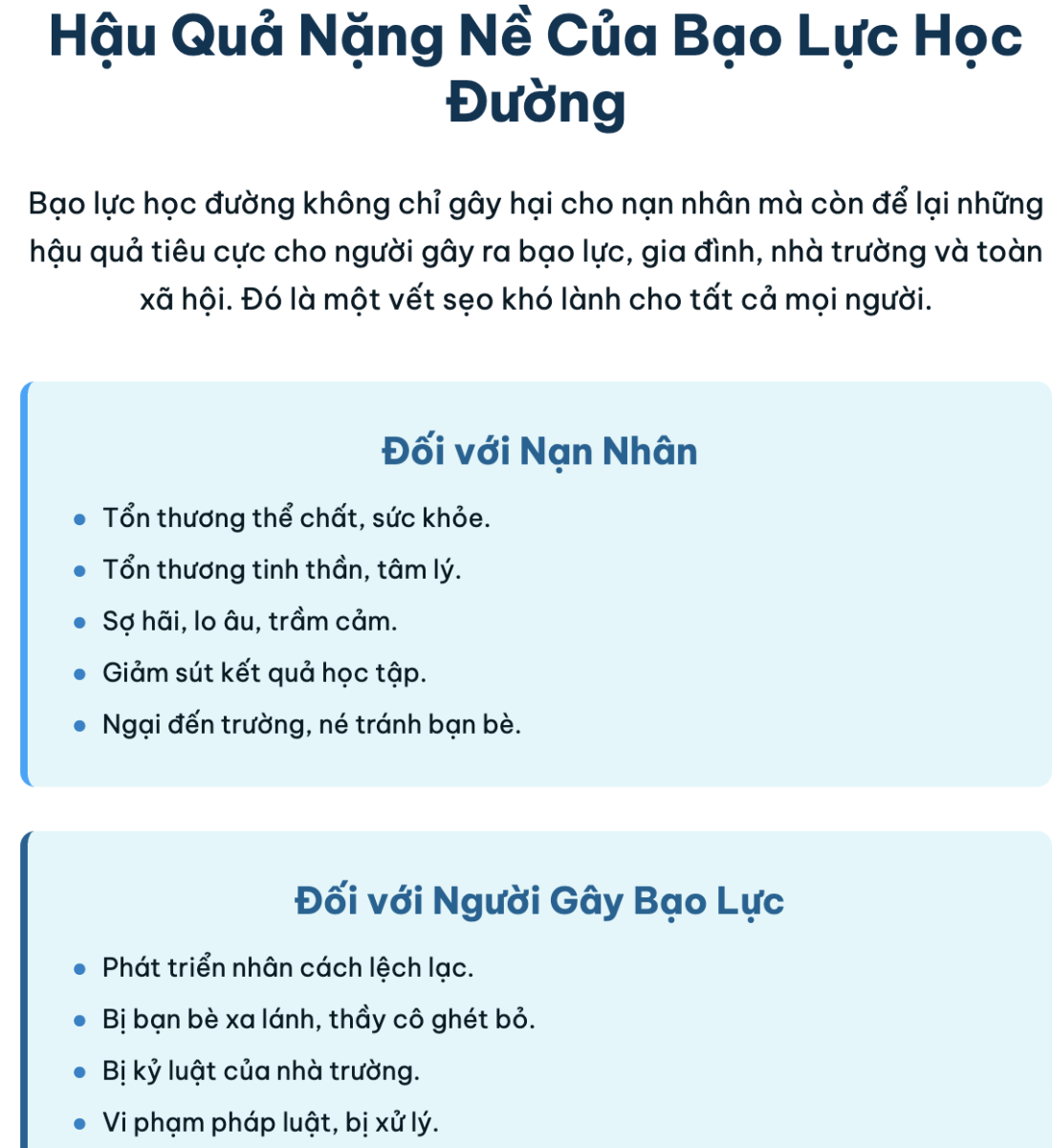 Hậu Quả Nặng Nề Của Bạo Lực Học Đường

Bạo lực học đường không chỉ gây hại cho nạn nhân mà còn để lại những hậu quả tiêu cực cho người gây ra bạo lực, gia đình, nhà trường và toàn xã hội. Đó là một vết sẹo khó lành cho tất cả mọi người.

Đối với Nạn Nhân

• Tổn thương thể chất, sức khỏe.
• Tổn thương tinh thần, tâm lý.
• Sợ hãi, lo âu, trầm cảm.
• Giảm sút kết quả học tập.
• Ngại đến trường, né tránh bạn bè.

Đối với Người Gây Bạo Lực

• Phát triển nhân cách lệch lạc.
• Bị bạn bè xa lánh, thầy cô ghét bỏ.
• Bị kỷ luật của nhà trường.
• Vi phạm pháp luật, bị xử lý.